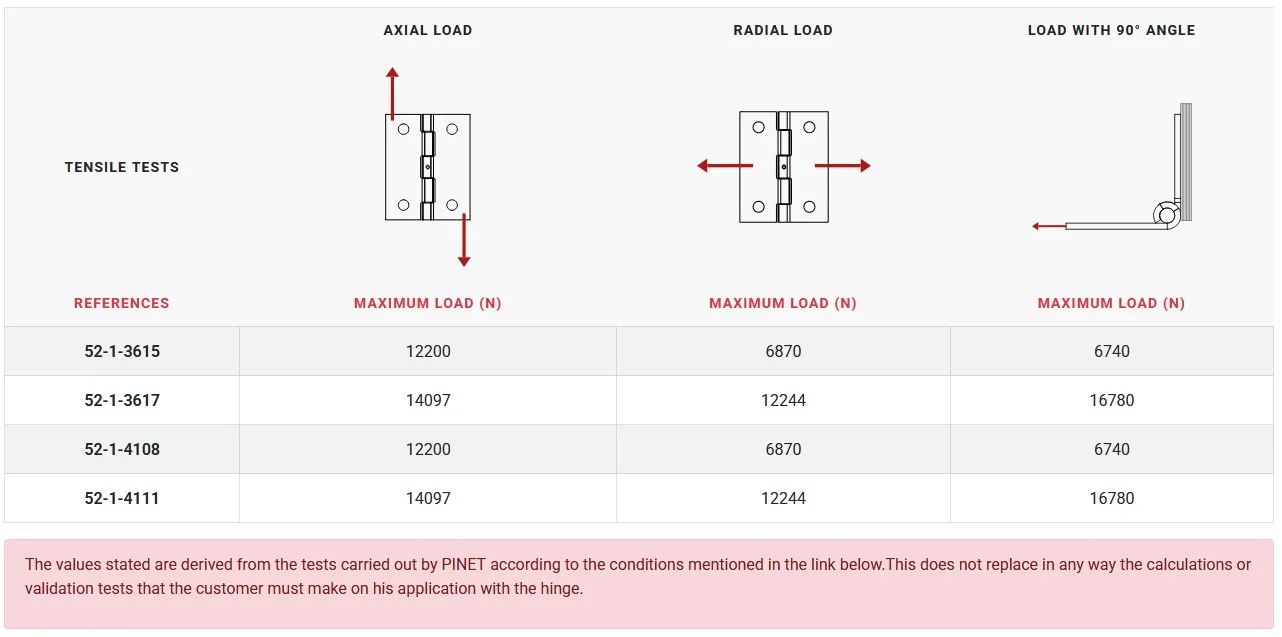 | TENSILE TESTS | AXIAL LOAD | RADIAL LOAD | LOAD WITH 90° ANGLE |
|---|---|---|---|
| REFERENCES | MAXIMUM LOAD (N) | MAXIMUM LOAD (N) | MAXIMUM LOAD (N) |
| 52-1-3615 | 12200 | 6870 | 6740 |
| 52-1-3617 | 14097 | 12244 | 16780 |
| 52-1-4108 | 12200 | 6870 | 6740 |
| 52-1-4111 | 14097 | 12244 | 16780 |

The values stated are derived from the tests carried out by PINET according to the conditions mentioned in the link below.This does not replace in any way the calculations or validation tests that the customer must make on his application with the hinge.